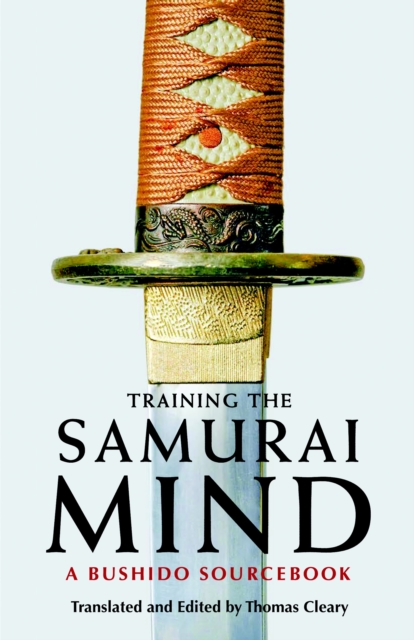 TRAINING THE
SAMURAI
MIND
A BUSHIDO SOURCEBOOK
Translated and Edited by Thomas Cleary